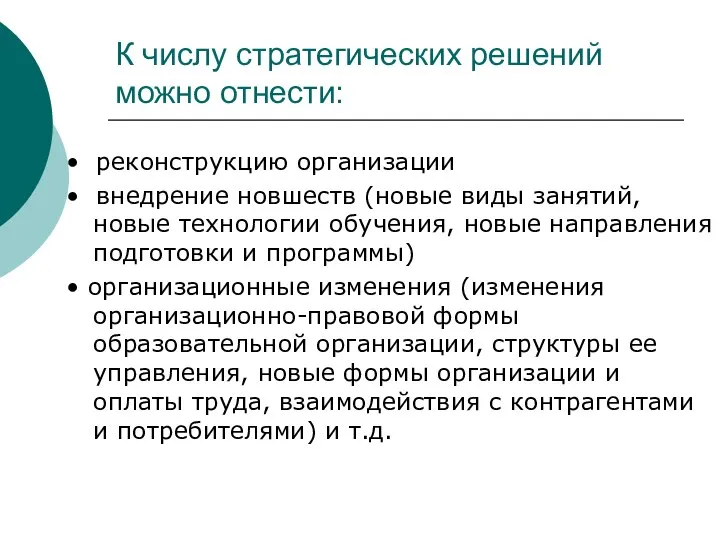 К числу стратегических решений можно отнести:

• реконструкцию организации

• внедрение новшеств (новые виды занятий, новые технологии обучения, новые направления подготовки и программы)

• организационные изменения (изменения организационно-правовой формы образовательной организации, структуры ее управления, новые формы организации и оплаты труда, взаимодействия с контрагентами и потребителями) и т.д.